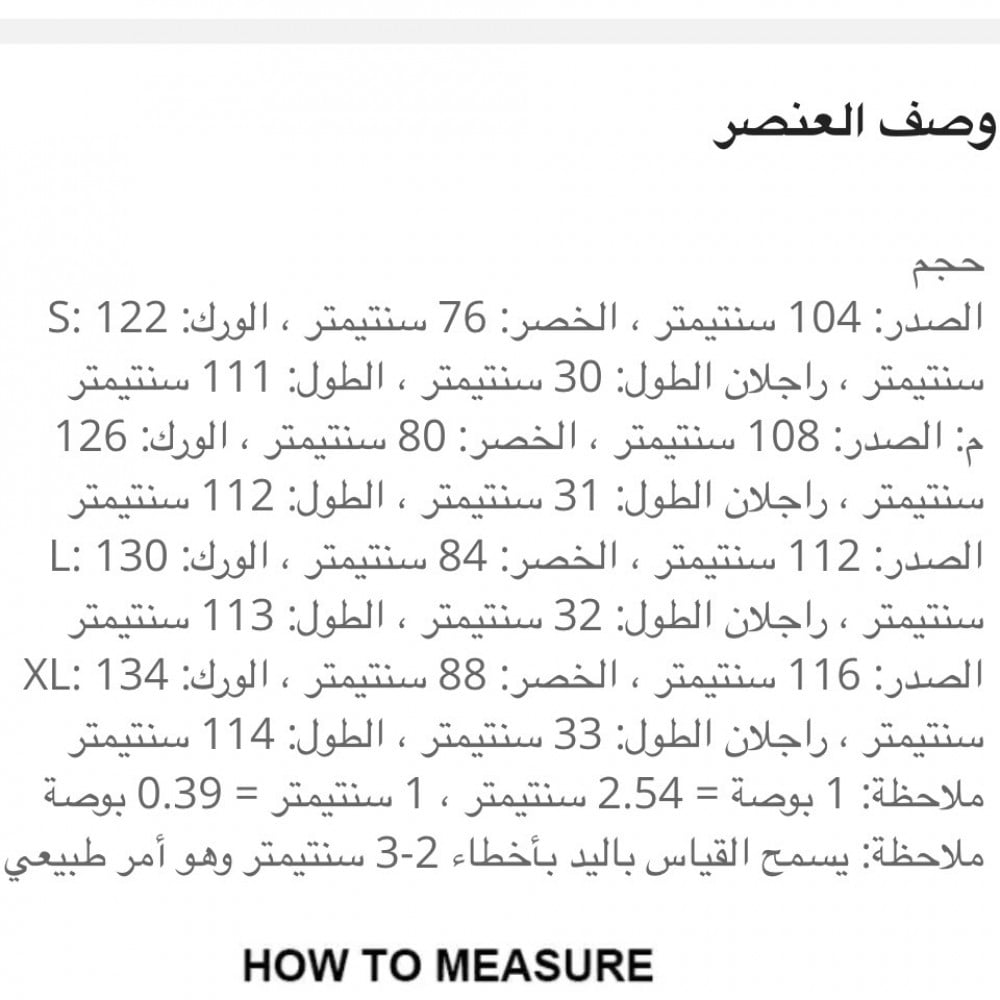 وصف العنصر

حجم
S: الصدر: 104 سنتيمتر ، الخصر: 76 سنتيمتر ، الورك: 122 سنتيمتر ، راجلان الطول: 30 سنتيمتر ، الطول: 111 سنتيمتر
م: الصدر: 108 سنتيمتر ، الخصر: 80 سنتيمتر ، الورك: 126 سنتيمتر ، راجلان الطول: 31 سنتيمتر ، الطول: 112 سنتيمتر
L: الصدر: 112 سنتيمتر ، الخصر: 84 سنتيمتر ، الورك: 130 سنتيمتر ، راجلان الطول: 32 سنتيمتر ، الطول: 113 سنتيمتر
XL: الصدر: 116 سنتيمتر ، الخصر: 88 سنتيمتر ، الورك: 134 سنتيمتر ، راجلان الطول: 33 سنتيمتر ، الطول: 114 سنتيمتر
ملاحظة: 1 بوصة = 2.54 سنتيمتر ، 1 سنتيمتر = 0.39 بوصة
ملاحظة: يسمح القياس باليد بأخطاء 2-3 سنتيمتر وهو أمر طبيعي

HOW TO MEASURE